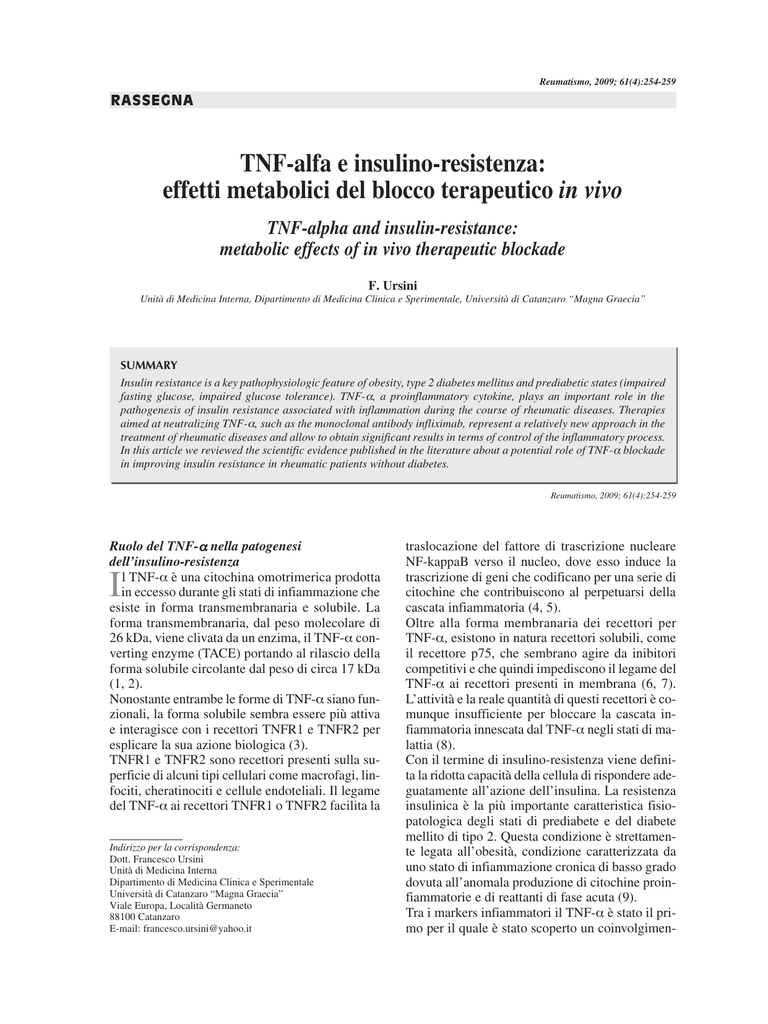 Reumatismo, 2009; 61(4):254-259

RASSEGNA

TNF-alfa e insulino-resistenza: effetti metabolici del blocco terapeutico in vivo

TNF-alpha and insulin-resistance: metabolic effects of in vivo therapeutic blockade

F. Ursini

Unità di Medicina Interna, Dipartimento di Medicina Clinica e Sperimentale, Università di Catanzaro "Magna Graecia"

SUMMARY

Insulin resistance is a key pathophysiologic feature of obesity, type 2 diabetes mellitus and prediabetic states (impaired fasting glucose, impaired glucose tolerance). TNF-$\alpha$, a proinflammatory cytokine, plays an important role in the pathogenesis of insulin resistance associated with inflammation during the course of rheumatic diseases. Therapies aimed at neutralizing TNF-$\alpha$, such as the monoclonal antibody infliximab, represent a relatively new approach in the treatment of rheumatic diseases and allow to obtain significant results in terms of control of the inflammatory process. In this article we reviewed the scientific evidence published in the literature about a potential role of TNF-$\alpha$ blockade in improving insulin resistance in rheumatic patients without diabetes.

Reumatismo, 2009; 61(4):254-259

Ruolo del TNF-$\alpha$ nella patogenesi dell'insulino-resistenza

Il TNF-$\alpha$ è una citochina omotrimerica prodotta in eccesso durante gli stati di infiammazione che esiste in forma transmembranaria e solubile. La forma transmembranaria, dal peso molecolare di 26 kDa, viene clivata da un enzima, il TNF-$\alpha$ converting enzyme (TACE) portando al rilascio della forma solubile circolante dal peso di circa 17 kDa (1, 2).
Nonostante entrambe le forme di TNF-$\alpha$ siano funzionali, la forma solubile sembra essere più attiva e interagisce con i recettori TNFR1 e TNFR2 per esplicare la sua azione biologica (3).
TNFR1 e TNFR2 sono recettori presenti sulla superficie di alcuni tipi cellulari come macrofagi, linfociti, cheratinociti e cellule endoteliali. Il legame del TNF-$\alpha$ ai recettori TNFR1 o TNFR2 facilita la

Indirizzo per la corrispondenza:
Dott. Francesco Ursini
Unità di Medicina Interna
Dipartimento di Medicina Clinica e Sperimentale
Università di Catanzaro "Magna Graecia"
Viale Europa, Località Germaneto
88100 Catanzaro
E-mail: francesco.ursini@yahoo.it

traslocazione del fattore di trascrizione nucleare NF-kappaB verso il nucleo, dove esso induce la trascrizione di geni che codificano per una serie di citochine che contribuiscono al perpetuarsi della cascata infiammatoria (4, 5).
Oltre alla forma membranaria dei recettori per TNF-$\alpha$, esistono in natura recettori solubili, come il recettore p75, che sembrano agire da inibitori competitivi e che quindi impediscono il legame del TNF-$\alpha$ ai recettori presenti in membrana (6, 7). L'attività e la reale quantità di questi recettori è comunque insufficiente per bloccare la cascata infiammatoria innescata dal TNF-$\alpha$ negli stati di malattia (8).
Con il termine di insulino-resistenza viene definita la ridotta capacità della cellula di rispondere adeguatamente all'azione dell'insulina. La resistenza insulinica è la più importante caratteristica fisiopatologica degli stati di prediabete e del diabete mellito di tipo 2. Questa condizione è strettamente legata all'obesità, condizione caratterizzata da uno stato di infiammazione cronica di basso grado dovuta all'anomala produzione di citochine proinfiammatorie e di reattanti di fase acuta (9).
Tra i markers infiammatori il TNF-$\alpha$ è stato il primo per il quale è stato scoperto un coinvolgimen-